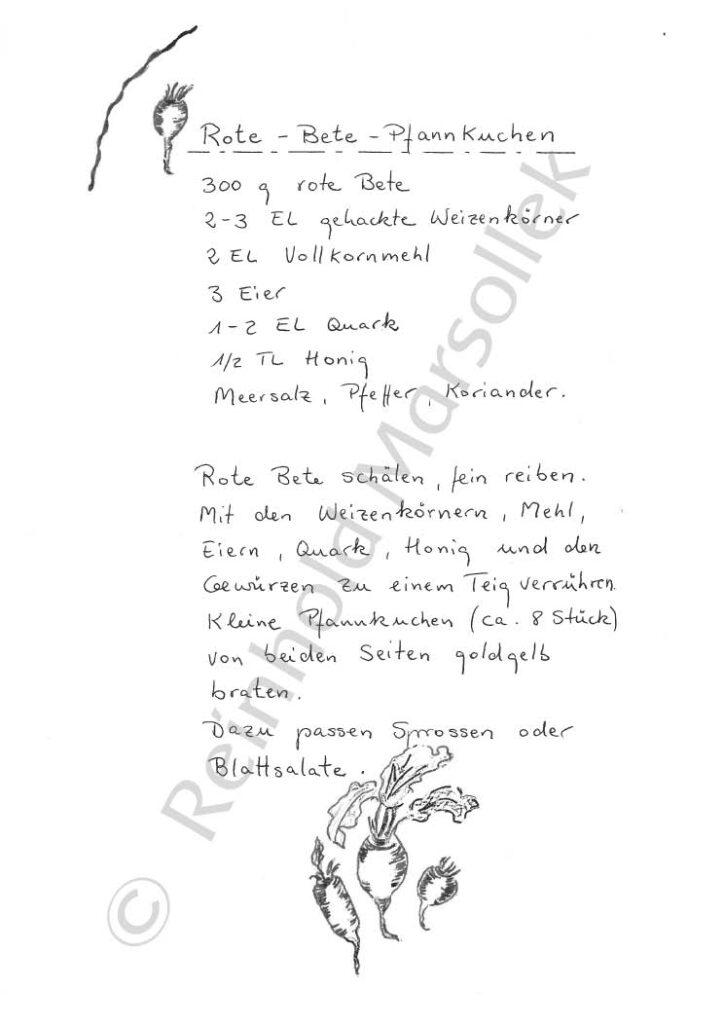 Rote - Bete - Pfannkuchen

300 g rote Bete
2-3 EL gehackte Weizenkörner
2 EL Vollkornmehl
3 Eier
1-2 EL Quark
1/2 TL Honig
Meersalz, Pfeffer, Koriander.

Rote Bete schälen, fein reiben. Mit den Weizenkörnern, Mehl, Eiern, Quark, Honig und den Gewürzen zu einem Teig verrühren. Kleine Pfannkuchen (ca. 8 Stück) von beiden Seiten goldgelb braten.
Dazu passen Sprossen oder Blattsalate.

© Reinhold Marsollek